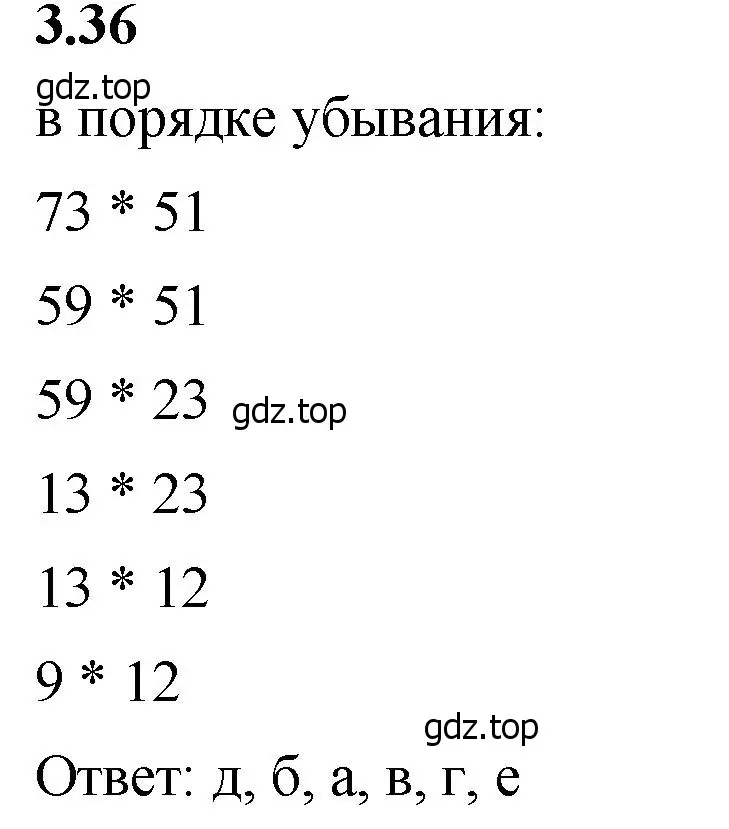 3.36

gdz.top

в порядке убывания:

73 * 51

59 * 51

59 * 23 gdz.top

13 * 23

13 * 12

9 * 12

gdz.top

Ответ: д, б, а, в, г, е